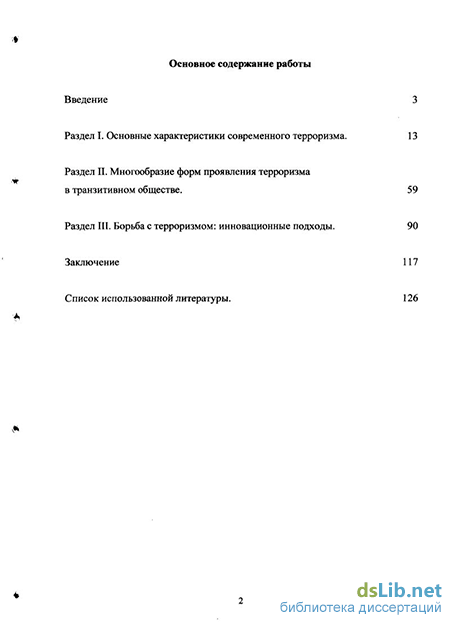 Основное содержание работы

Введение 3

Раздел I. Основные характеристики современного терроризма. 13

Раздел II. Многообразие форм проявления терроризма в транзитивном обществе. 59

Раздел III. Борьба с терроризмом: инновационные подходы. 90

Заключение 117

Список использованной литературы. 126

2

dsLib.net
библиотека диссертаций